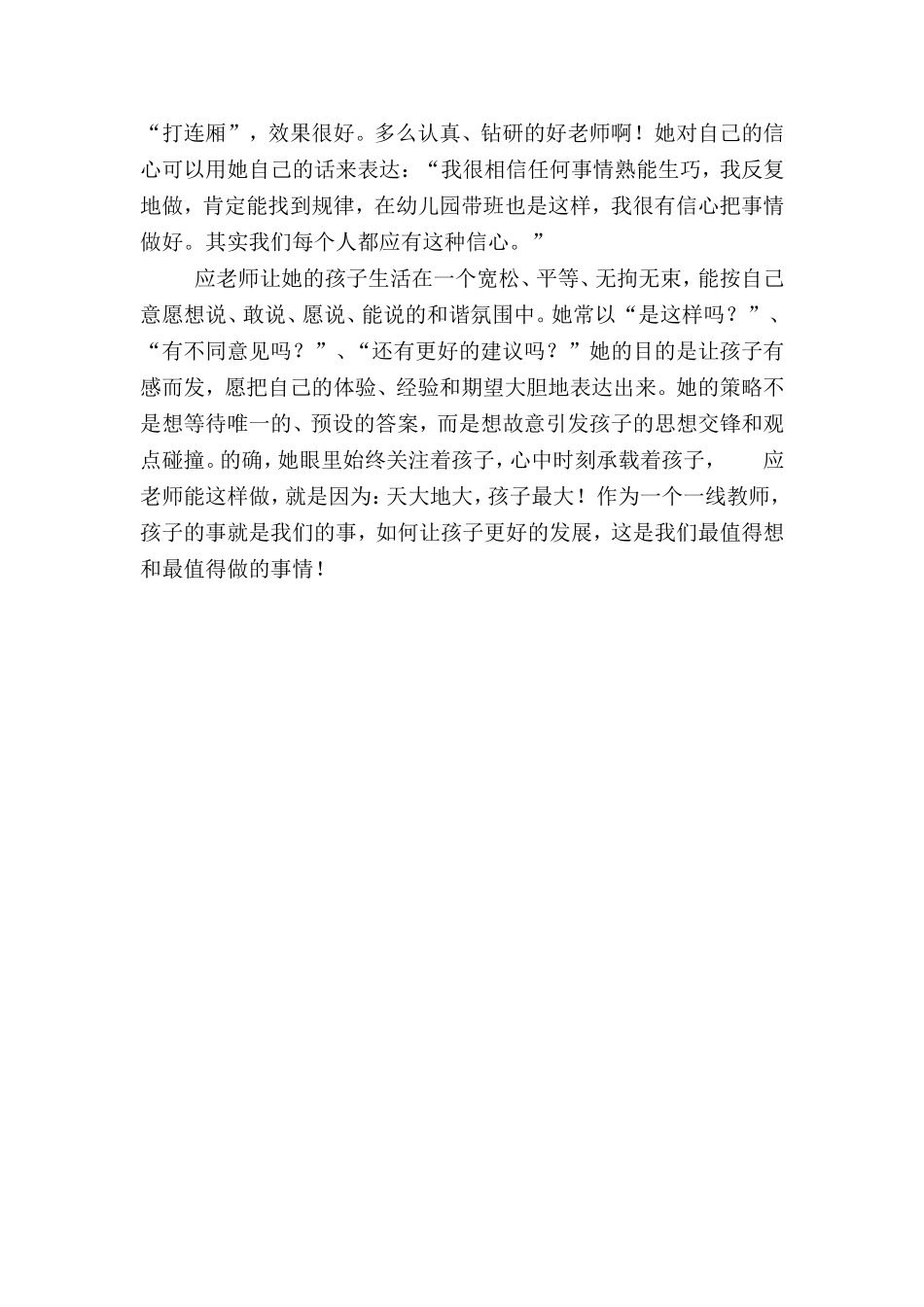 “打连厢”，效果很好。多么认真、钻研的好老师啊！她对自己的信心可以用她自己的话来表达：“我很相信任何事情熟能生巧，我反复地做，肯定能找到规律，在幼儿园带班也是这样，我很有信心把事情做好。其实我们每个人都应有这种信心。”

应老师让她的孩子生活在一个宽松、平等、无拘无束，能按自己意愿想说、敢说、愿说、能说的和谐氛围中。她常以“是这样吗？”、“有不同意见吗？”、“还有更好的建议吗？”她的目的是让孩子有感而发，愿把自己的体验、经验和期望大胆地表达出来。她的策略不是想等待唯一的、预设的答案，而是想故意引发孩子的思想交锋和观点碰撞。的确，她眼里始终关注着孩子，心中时刻承载着孩子， 应老师能这样做，就是因为：天大地大，孩子最大！作为一个一线教师，孩子的事就是我们的事，如何让孩子更好的发展，这是我们最值得想和最值得做的事情！